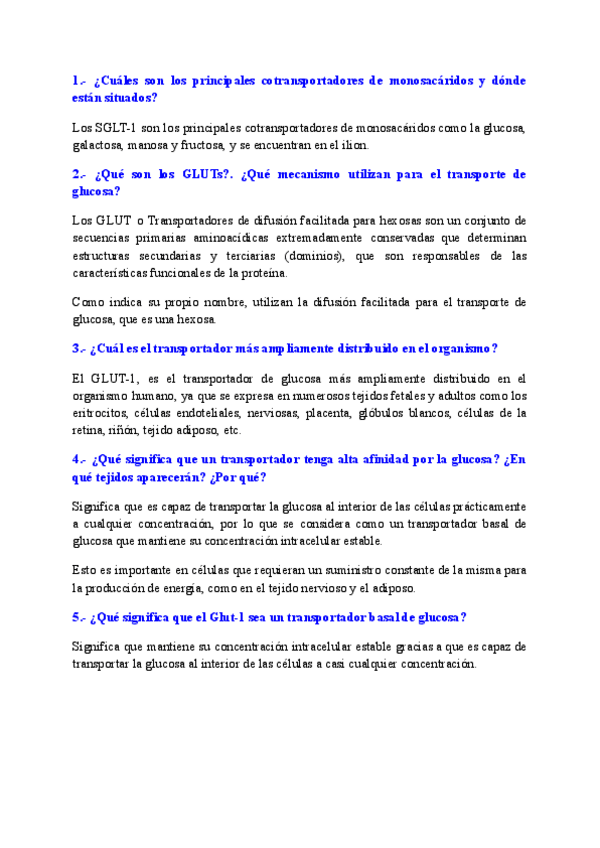 1.- ¿Cuáles son los principales cotransportadores de monosacáridos y dónde están situados?

Los SGLT-1 son los principales cotransportadores de monosacáridos como la glucosa, galactosa, manosa y fructosa, y se encuentran en el ilion.

2.- ¿Qué son los GLUTs?. ¿Qué mecanismo utilizan para el transporte de glucosa?

Los GLUT o Transportadores de difusión facilitada para hexosas son un conjunto de secuencias primarias aminoacídicas extremadamente conservadas que determinan estructuras secundarias y terciarias (dominios), que son responsables de las características funcionales de la proteína.

Como indica su propio nombre, utilizan la difusión facilitada para el transporte de glucosa, que es una hexosa.

3.- ¿Cuál es el transportador más ampliamente distribuido en el organismo?

El GLUT-1, es el transportador de glucosa más ampliamente distribuido en el organismo humano, ya que se expresa en numerosos tejidos fetales y adultos como los eritrocitos, células endoteliales, nerviosas, placenta, glóbulos blancos, células de la retina, riñón, tejido adiposo, etc.

4.- ¿Qué significa que un transportador tenga alta afinidad por la glucosa? ¿En qué tejidos aparecerán? ¿Por qué?

Significa que es capaz de transportar la glucosa al interior de las células prácticamente a cualquier concentración, por lo que se considera como un transportador basal de glucosa que mantiene su concentración intracelular estable.

Esto es importante en células que requieran un suministro constante de la misma para la producción de energía, como en el tejido nervioso y el adiposo.

5.- ¿Qué significa que el Glut-1 sea un transportador basal de glucosa?

Significa que mantiene su concentración intracelular estable gracias a que es capaz de transportar la glucosa al interior de las células a casi cualquier concentración.